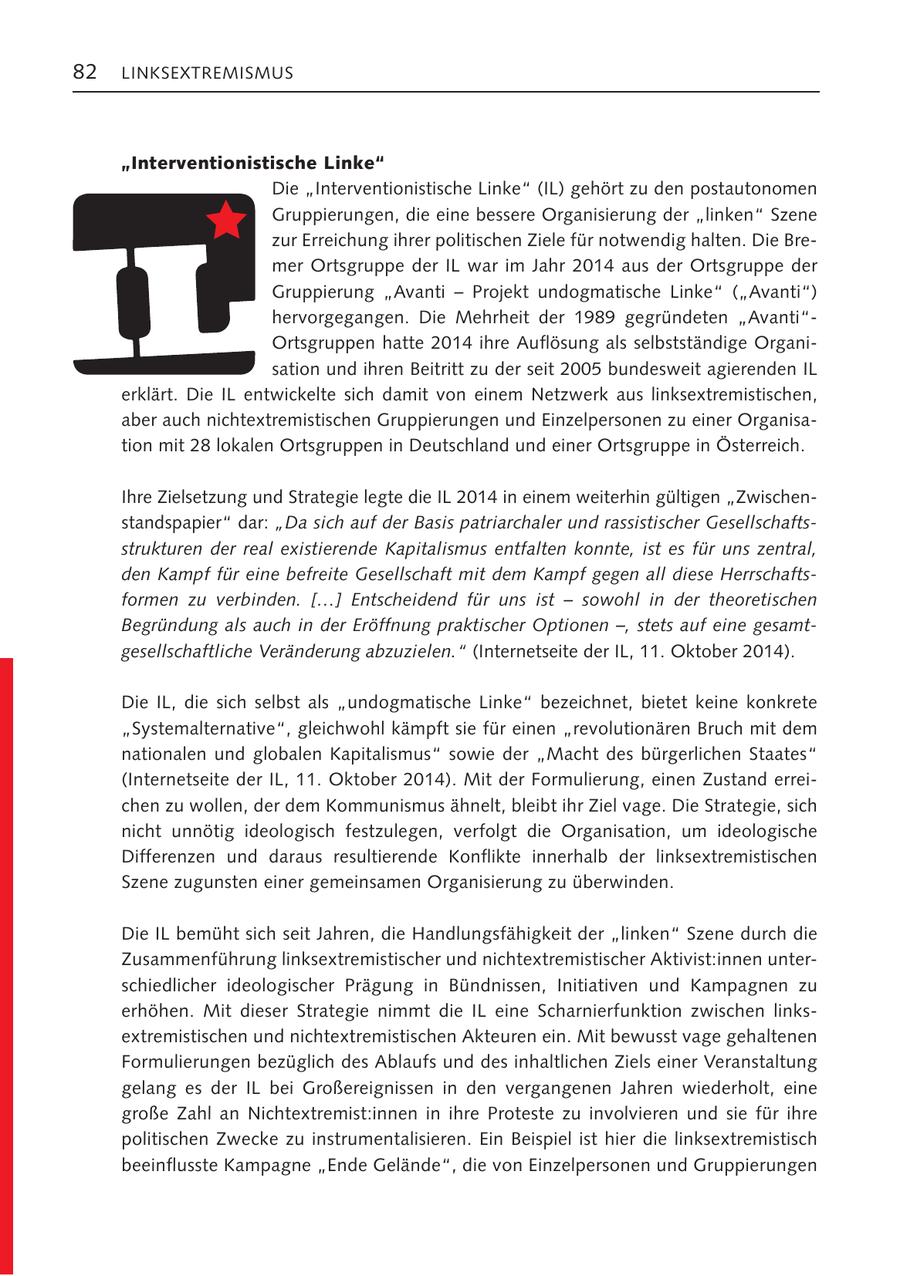 82 LINKSEXTREMISMUS

„Interventionistische Linke“

Die „Interventionistische Linke“ (IL) gehört zu den postautonomen Gruppierungen, die eine bessere Organisierung der „linken“ Szene zur Erreichung ihrer politischen Ziele für notwendig halten. Die Bremer Ortsgruppe der IL war im Jahr 2014 aus der Ortsgruppe der Gruppierung „Avanti – Projekt undogmatische Linke“ („Avanti“) hervorgegangen. Die Mehrheit der 1989 gegründeten „Avanti“-Ortsgruppen hatte 2014 ihre Auflösung als selbstständige Organisation und ihren Beitritt zu der seit 2005 bundesweit agierenden IL erklärt. Die IL entwickelte sich damit von einem Netzwerk aus linksextremistischen, aber auch nichtextremistischen Gruppierungen und Einzelpersonen zu einer Organisation mit 28 lokalen Ortsgruppen in Deutschland und einer Ortsgruppe in Österreich.

Ihre Zielsetzung und Strategie legte die IL 2014 in einem weiterhin gültigen „Zwischenstandspapier“ dar: „Da sich auf der Basis patriarchaler und rassistischer Gesellschaftsstrukturen der real existierende Kapitalismus entfalten konnte, ist es für uns zentral, den Kampf für eine befreite Gesellschaft mit dem Kampf gegen all diese Herrschaftsformen zu verbinden. […] Entscheidend für uns ist – sowohl in der theoretischen Begründung als auch in der Eröffnung praktischer Optionen –, stets auf eine gesamtgesellschaftliche Veränderung abzuzielen.“ (Internetseite der IL, 11. Oktober 2014).

Die IL, die sich selbst als „undogmatische Linke“ bezeichnet, bietet keine konkrete „Systemalternative“, gleichwohl kämpft sie für einen „revolutionären Bruch mit dem nationalen und globalen Kapitalismus“ sowie der „Macht des bürgerlichen Staates“ (Internetseite der IL, 11. Oktober 2014). Mit der Formulierung, einen Zustand erreichen zu wollen, der dem Kommunismus ähnelt, bleibt ihr Ziel vage. Die Strategie, sich nicht unnötig ideologisch festzulegen, verfolgt die Organisation, um ideologische Differenzen und daraus resultierende Konflikte innerhalb der linksextremistischen Szene zugunsten einer gemeinsamen Organisierung zu überwinden.

Die IL bemüht sich seit Jahren, die Handlungsfähigkeit der „linken“ Szene durch die Zusammenführung linksextremistischer und nichtextremistischer Aktivist:innen unterschiedlicher ideologischer Prägung in Bündnissen, Initiativen und Kampagnen zu erhöhen. Mit dieser Strategie nimmt die IL eine Scharnierfunktion zwischen linksextremistischen und nichtextremistischen Akteuren ein. Mit bewusst vage gehaltenen Formulierungen bezüglich des Ablaufs und des inhaltlichen Ziels einer Veranstaltung gelang es der IL bei Großereignissen in den vergangenen Jahren wiederholt, eine große Zahl an Nichtextremist:innen in ihre Proteste zu involvieren und sie für ihre politischen Zwecke zu instrumentalisieren. Ein Beispiel ist hier die linksextremistisch beeinflusste Kampagne „Ende Gelände“, die von Einzelpersonen und Gruppierungen